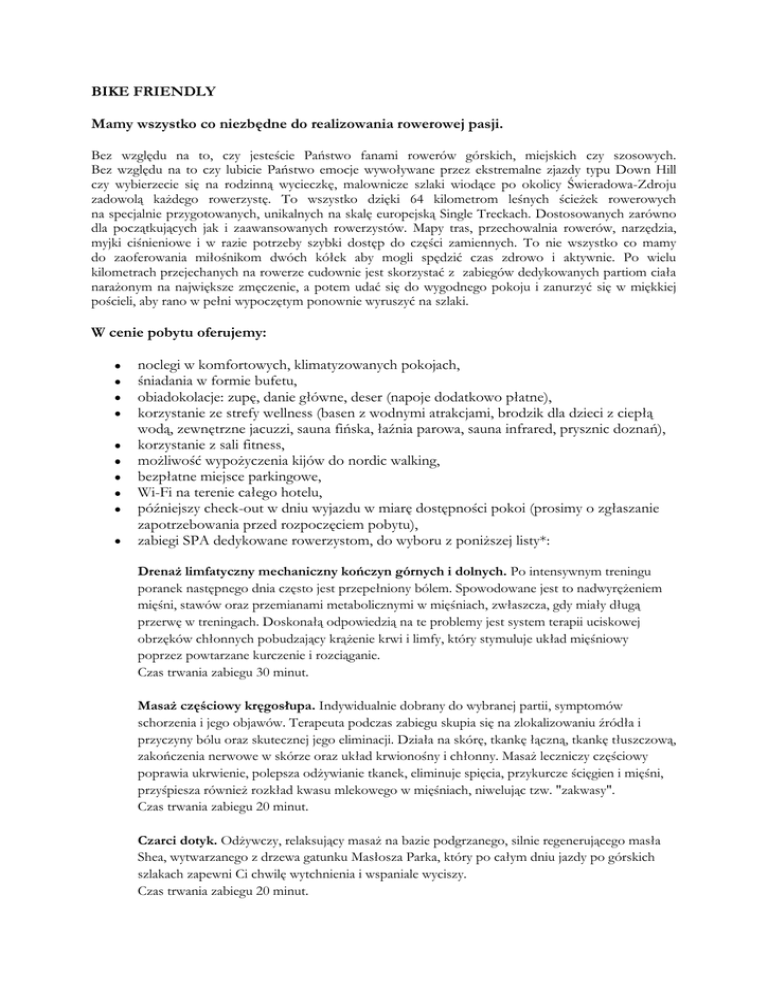 BIKE FRIENDLY

Mamy wszystko co niezbędne do realizowania rowerowej pasji.

Bez względu na to, czy jesteście Państwo fanami rowerów górskich, miejskich czy szosowych. Bez względu na to czy lubicie Państwo emocje wywoływane przez ekstremalne zjazdy typu Down Hill czy wybierzecie się na rodzinną wycieczkę, malownicze szlaki wiodące po okolicy Świeradowa-Zdroju zadowolą każdego rowerzystę. To wszystko dzięki 64 kilometrom leśnych ścieżek rowerowych na specjalnie przygotowanych, unikalnych na skalę europejską Single Treckach. Dostosowanych zarówno dla początkujących jak i zaawansowanych rowerzystów. Mapy tras, przechowalnia rowerów, narzędzia, myjki ciśnieniowe i w razie potrzeby szybki dostęp do części zamiennych. To nie wszystko co mamy do zaoferowania miłośnikom dwóch kółek aby mogli spędzić czas zdrowo i aktywnie. Po wielu kilometrach przejechanych na rowerze cudownie jest skorzystać z zabiegów dedykowanych partiom ciała narażonym na największe zmęczenie, a potem udać się do wygodnego pokoju i zanurzyć się w miękkiej pościeli, aby rano w pełni wypoczętym ponownie wyruszyć na szlaki.

W cenie pobytu oferujemy:

• noclegi w komfortowych, klimatyzowanych pokojach,
• śniadania w formie bufetu,
• obiadokolacje: zupę, danie główne, deser (napoje dodatkowo płatne),
• korzystanie ze strefy wellness (basen z wodnymi atrakcjami, brodzik dla dzieci z ciepłą wodą, zewnętrzne jacuzzi, sauna fińska, łaźnia parowa, sauna infrared, prysznic doznań),
• korzystanie z sali fitness,
• możliwość wypożyczenia kijów do nordic walking,
• bezpłatne miejsce parkingowe,
• Wi-Fi na terenie całego hotelu,
• późniejszy check-out w dniu wyjazdu w miarę dostępności pokoi (prosimy o zgłaszanie zapotrzebowania przed rozpoczęciem pobytu),
• zabiegi SPA dedykowane rowerzystom, do wyboru z poniższej listy*:

Drenaż limfatyczny mechaniczny kończyn górnych i dolnych. Po intensywnym treningu poranek następnego dnia często jest przepełniony bólem. Spowodowane jest to nadwyrężeniem mięśni, stawów oraz przemianami metabolicznymi w mięśniach, zwłaszcza, gdy miały długą przerwę w treningach. Doskonałą odpowiedzią na te problemy jest system terapii uciskowej obrzęków chłonnych pobudzający krążenie krwi i limfy, który stymuluje układ mięśniowy poprzez powtarzane kurczenie i rozciąganie.
Czas trwania zabiegu 30 minut.

Masaż częściowy kręgosłupa. Indywidualnie dobrany do wybranej partii, symptomów schorzenia i jego objawów. Terapeuta podczas zabiegu skupia się na zlokalizowaniu źródła i przyczyny bólu oraz skutecznej jego eliminacji. Działa na skórę, tkankę łączną, tkankę tłuszczową, zakończenia nerwowe w skórze oraz układ krwionośny i chłonny. Masaż leczniczy częściowy poprawia ukrwienie, polepsza odżywianie tkanek, eliminuje spięcia, przykurcze ścięgien i mięśni, przyśpiesza również rozkład kwasu mlekowego w mięśniach, niwelując tzw. "zakwasy".
Czas trwania zabiegu 20 minut.

Czarci dotyk. Odżywczy, relaksujący masaż na bazie podgrzanego, silnie regenerującego masła Shea, wytwarzanego z drzewa gatunku Masłosza Parka, który po całym dniu jazdy po górskich szlakach zapewni Ci chwilę wytchnienia i wspaniale wyciszy.
Czas trwania zabiegu 20 minut.